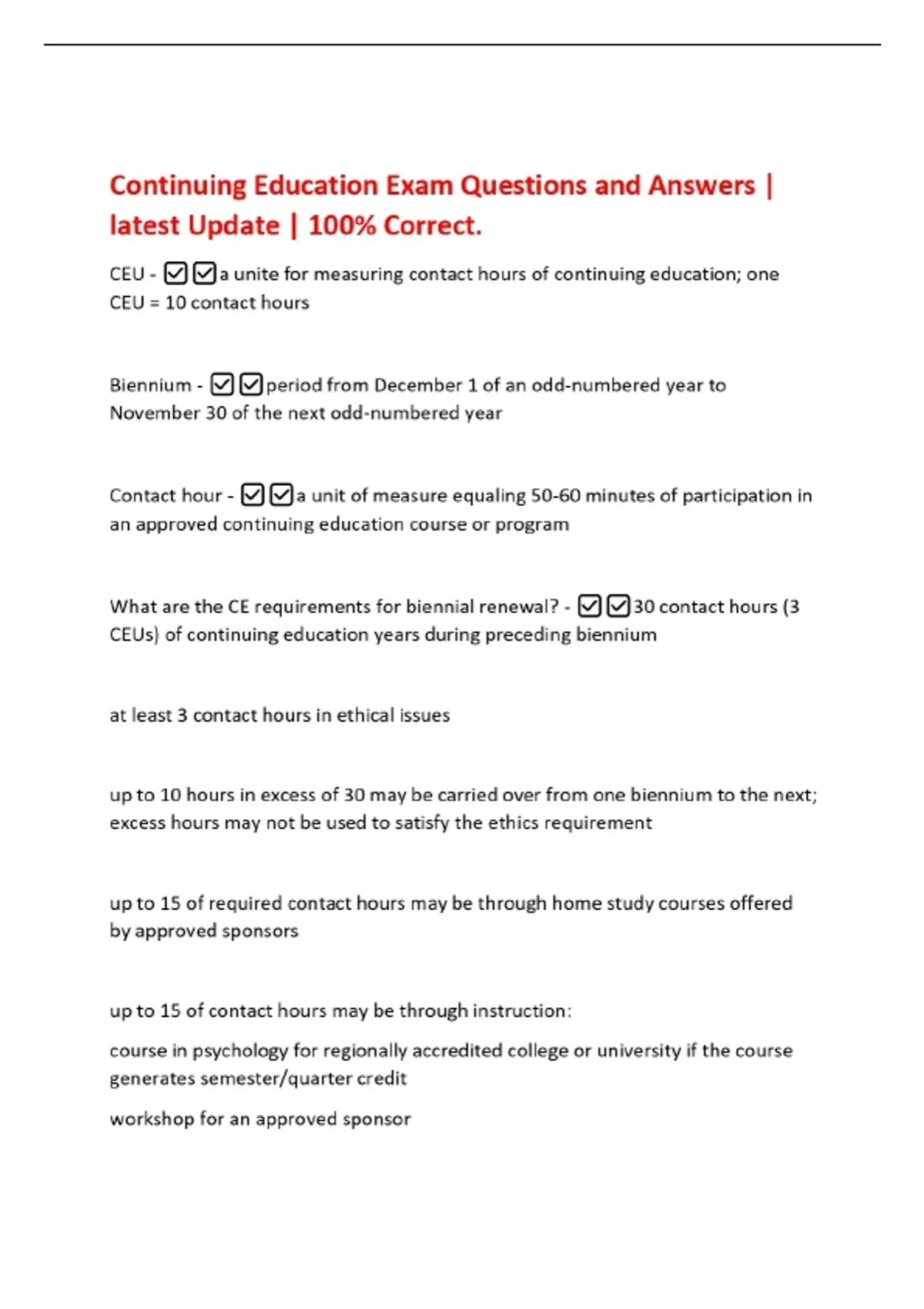 Continuing Education Exam Questions and Answers | latest Update | 100% Correct.

CEU - ☑☑a unite for measuring contact hours of continuing education; one CEU = 10 contact hours

Biennium - ☑☑period from December 1 of an odd-numbered year to November 30 of the next odd-numbered year

Contact hour - ☑☑a unit of measure equaling 50-60 minutes of participation in an approved continuing education course or program

What are the CE requirements for biennial renewal? - ☑☑30 contact hours (3 CEUs) of continuing education years during preceding biennium

at least 3 contact hours in ethical issues

up to 10 hours in excess of 30 may be carried over from one biennium to the next; excess hours may not be used to satisfy the ethics requirement

up to 15 of required contact hours may be through home study courses offered by approved sponsors

up to 15 of contact hours may be through instruction:

course in psychology for regionally accredited college or university if the course generates semester/quarter credit

workshop for an approved sponsor